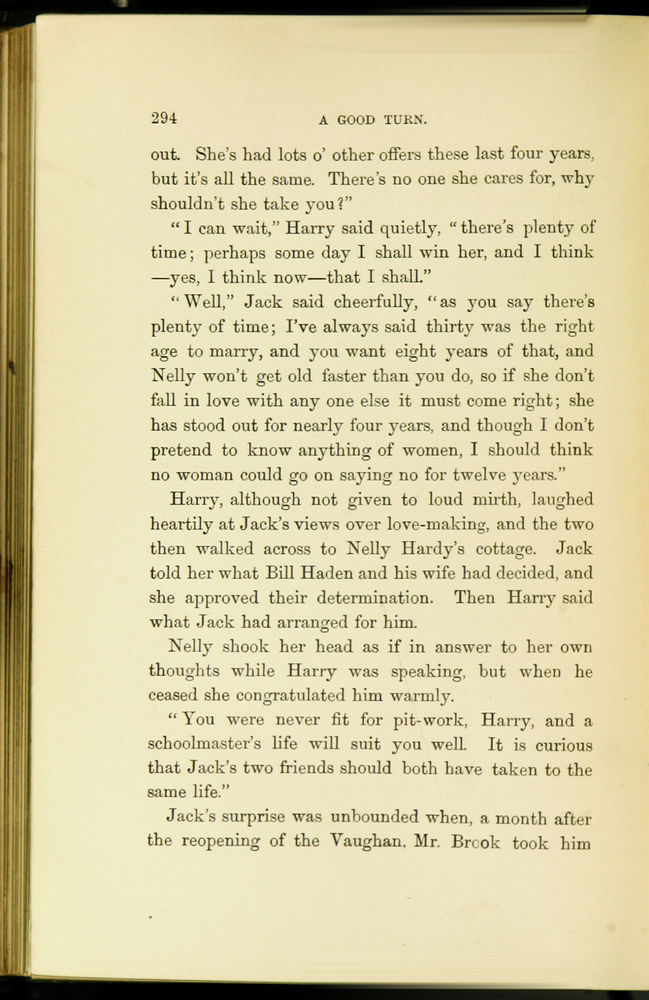 294 A GOOD TURN.

out. She's had lots o' other offers these last four years, but it's all the same. There's no one she cares for, why shouldn't she take you?"

"I can wait," Harry said quietly, "there's plenty of time; perhaps some day I shall win her, and I think —yes, I think now—that I shall."

"Well," Jack said cheerfully, "as you say there's plenty of time; I've always said thirty was the right age to marry, and you want eight years of that, and Nelly won't get old faster than you do, so if she don't fall in love with any one else it must come right; she has stood out for nearly four years, and though I don't pretend to know anything of women, I should think no woman could go on saying no for twelve years."

Harry, although not given to loud mirth, laughed heartily at Jack's views over love-making, and the two then walked across to Nelly Hardy's cottage. Jack told her what Bill Haden and his wife had decided, and she approved their determination. Then Harry said what Jack had arranged for him.

Nelly shook her head as if in answer to her own thoughts while Harry was speaking, but when he ceased she congratulated him warmly.

"You were never fit for pit-work, Harry, and a schoolmaster's life will suit you well. It is curious that Jack's two friends should both have taken to the same life."

Jack's surprise was unbounded when, a month after the reopening of the Vaughan, Mr. Brook took him